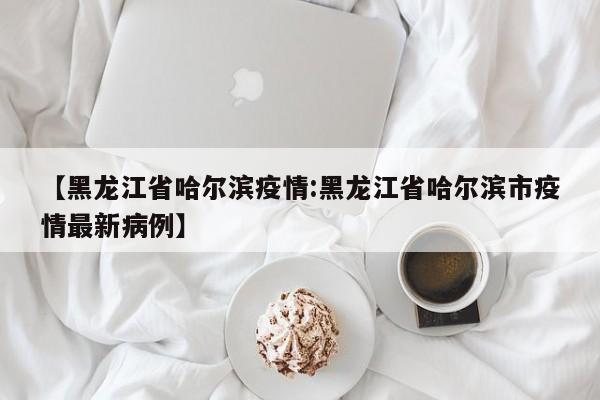 【黑龙江省哈尔滨疫情:黑龙江省哈尔滨市疫情最新病例】